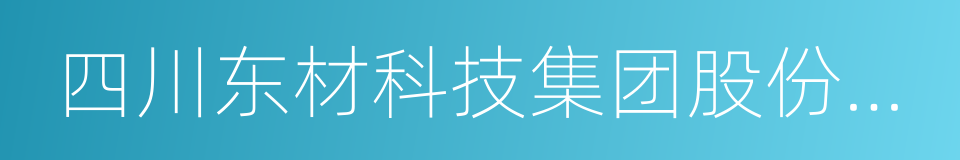 四川东材科技集团股份...